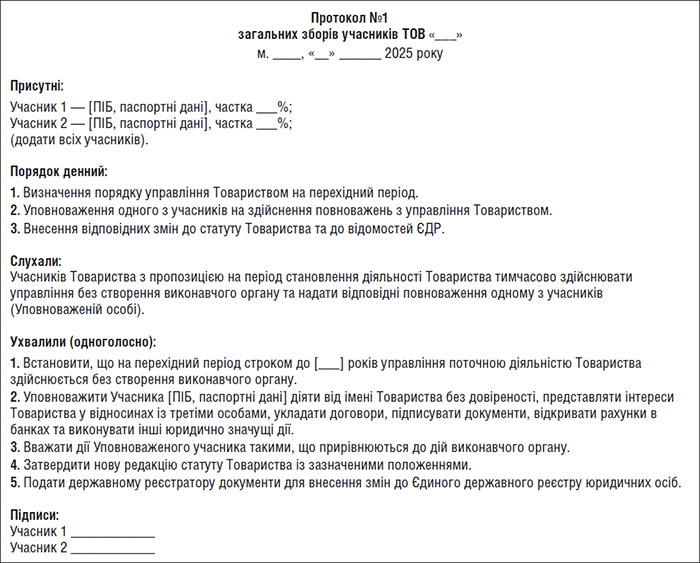 Протокол №1
загальних зборів учасників ТОВ «___»
м. ____, «__» ______ 2025 року

Присутні:
Учасник 1 — [ПІБ, паспортні дані], частка ___%;
Учасник 2 — [ПІБ, паспортні дані], частка ___%;
(додати всіх учасників).

Порядок денний:
1. Визначення порядку управління Товариством на перехідний період.
2. Уповноваження одного з учасників на здійснення повноважень з управління Товариством.
3. Внесення відповідних змін до статуту Товариства та до відомостей ЄДР.

Слухали:
Учасників Товариства з пропозицією на період становлення діяльності Товариства тимчасово здійснювати управління без створення виконавчого органу та надати відповідні повноваження одному з учасників (Уповноваженій особі).

Ухвалили (одноголосно):
1. Встановити, що на перехідний період строком до [___] років управління поточною діяльністю Товариства здійснюється без створення виконавчого органу.
2. Уповноважити Учасника [ПІБ, паспортні дані] діяти від імені Товариства без довіреності, представляти інтереси Товариства у відносинах із третіми особами, укладати договори, підписувати документи, відкривати рахунки в банках та виконувати інші юридично значущі дії.
3. Вважати дії Уповноваженого учасника такими, що прирівнюються до дій виконавчого органу.
4. Затвердити нову редакцію статуту Товариства із зазначеними положеннями.
5. Подати державному реєстратору документи для внесення змін до Єдиного державного реєстру юридичних осіб.

Підписи:
Учасник 1 ____________
Учасник 2 ____________